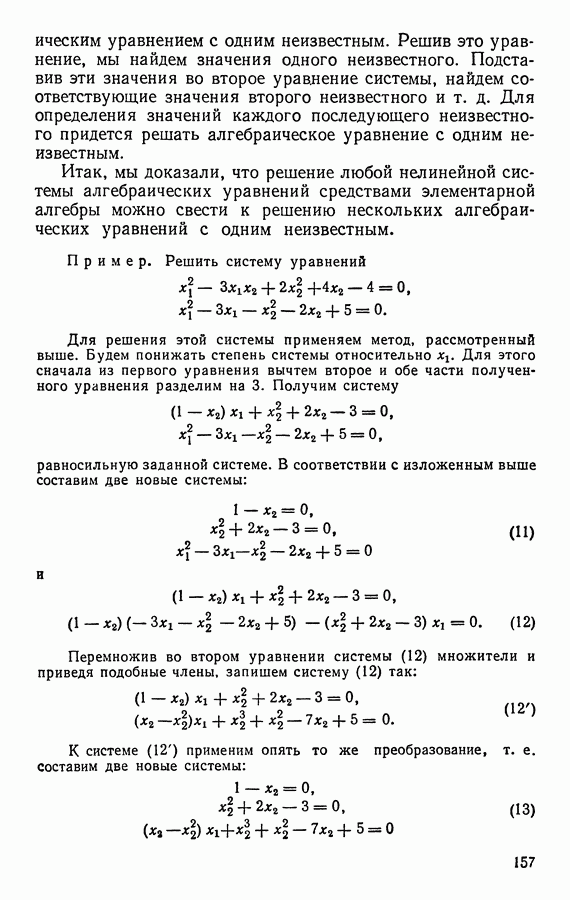 ическим уравнением с одним неизвестным. Решив это уравнение, мы найдем значения одного неизвестного. Подставив эти значения во второе уравнение системы, найдем соответствующие значения второго неизвестного и т. д. Для определения значений каждого последующего неизвестного придется решать алгебраическое уравнение с одним неизвестным.

Итак, мы доказали, что решение любой нелинейной системы алгебраических уравнений средствами элементарной алгебры можно свести к решению нескольких алгебраических уравнений с одним неизвестным.

Пример. Решить систему уравнений

$x_1^2 - 3x_1x_2 + 2x_2^2 + 4x_2 - 4 = 0,$
$x_1^2 - 3x_1 - x_2^2 - 2x_2 + 5 = 0.$

Для решения этой системы применяем метод, рассмотренный выше. Будем понижать степень системы относительно $x_1$. Для этого сначала из первого уравнения вычтем второе и обе части полученного уравнения разделим на 3. Получим систему

$(1 - x_2)\,x_1 + x_2^2 + 2x_2 - 3 = 0,$
$x_1^2 - 3x_1 - x_2^2 - 2x_2 + 5 = 0,$

равносильную заданной системе. В соответствии с изложенным выше составим две новые системы:

$1 - x_2 = 0,$
$x_2^2 + 2x_2 - 3 = 0,$ (11)
$x_1^2 - 3x_1 - x_2^2 - 2x_2 + 5 = 0$

и

$(1 - x_2)\,x_1 + x_2^2 + 2x_2 - 3 = 0,$
$(1 - x_2)(-3x_1 - x_2^2 - 2x_2 + 5) - (x_2^2 + 2x_2 - 3)\,x_1 = 0.$ (12)

Перемножив во втором уравнении системы (12) множители и приведя подобные члены, запишем систему (12) так:

$(1 - x_2)\,x_1 + x_2^2 + 2x_2 - 3 = 0,$
$(x_2 - x_2^2)x_1 + x_2^3 + x_2^2 - 7x_2 + 5 = 0.$ (12′)

К системе (12′) применим опять то же преобразование, т. е. составим две новые системы:

$1 - x_2 = 0,$
$x_2^2 + 2x_2 - 3 = 0,$ (13)
$(x_2 - x_2^2)\,x_1 + x_2^3 + x_2^2 - 7x_2 + 5 = 0$

157